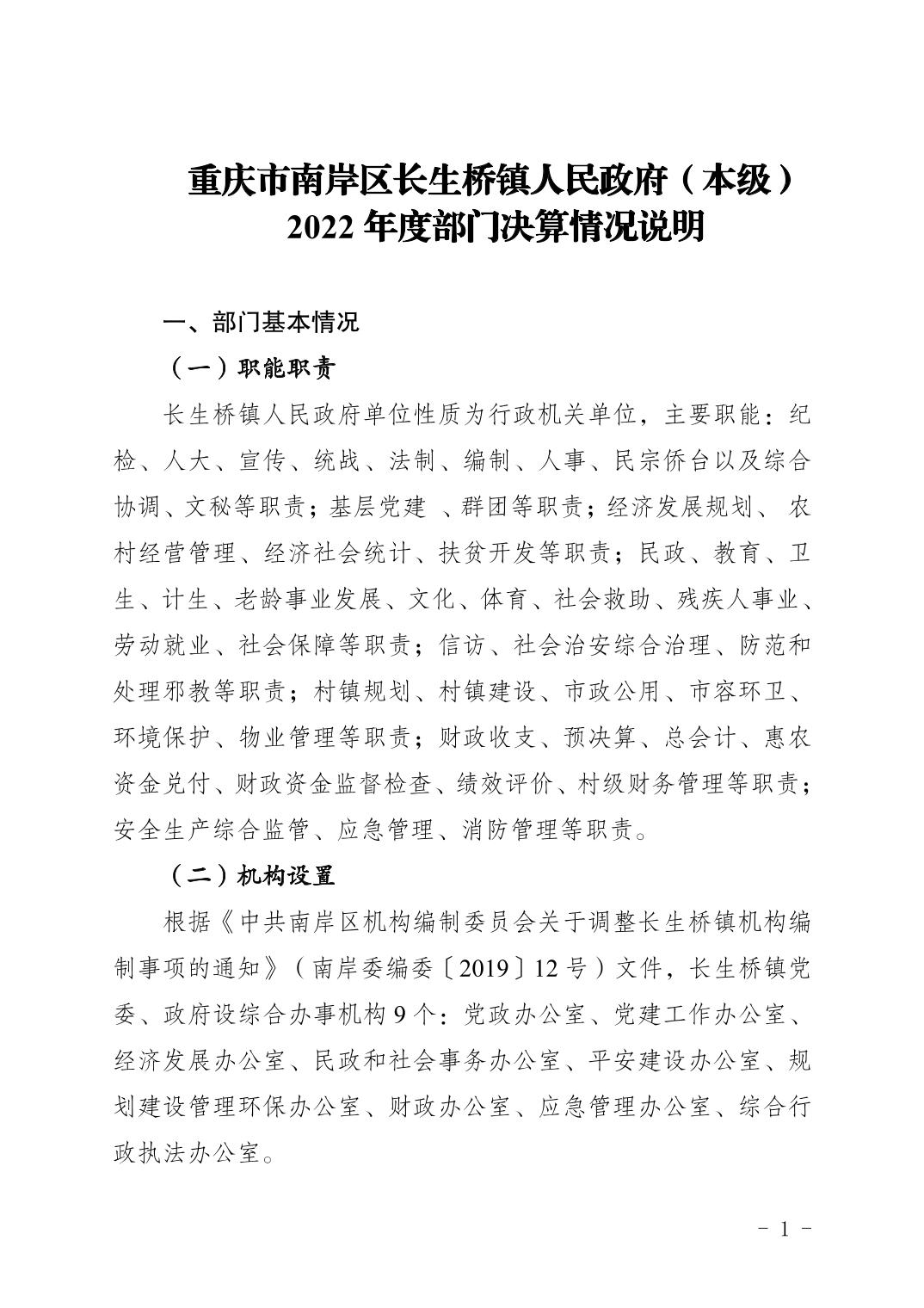 重庆市南岸区长生桥镇人民政府（本级）
2022 年度部门决算情况说明

一、部门基本情况

（一）职能职责

长生桥镇人民政府单位性质为行政机关单位，主要职能：纪检、人大、宣传、统战、法制、编制、人事、民宗侨台以及综合协调、文秘等职责；基层党建 、群团等职责；经济发展规划、 农村经营管理、经济社会统计、扶贫开发等职责；民政、教育、卫生、计生、老龄事业发展、文化、体育、社会救助、残疾人事业、劳动就业、社会保障等职责；信访、社会治安综合治理、防范和处理邪教等职责；村镇规划、村镇建设、市政公用、市容环卫、环境保护、物业管理等职责；财政收支、预决算、总会计、惠农资金兑付、财政资金监督检查、绩效评价、村级财务管理等职责；安全生产综合监管、应急管理、消防管理等职责。

（二）机构设置

根据《中共南岸区机构编制委员会关于调整长生桥镇机构编制事项的通知》（南岸委编委〔2019〕12 号）文件，长生桥镇党委、政府设综合办事机构 9 个：党政办公室、党建工作办公室、经济发展办公室、民政和社会事务办公室、平安建设办公室、规划建设管理环保办公室、财政办公室、应急管理办公室、综合行政执法办公室。

－ 1 －